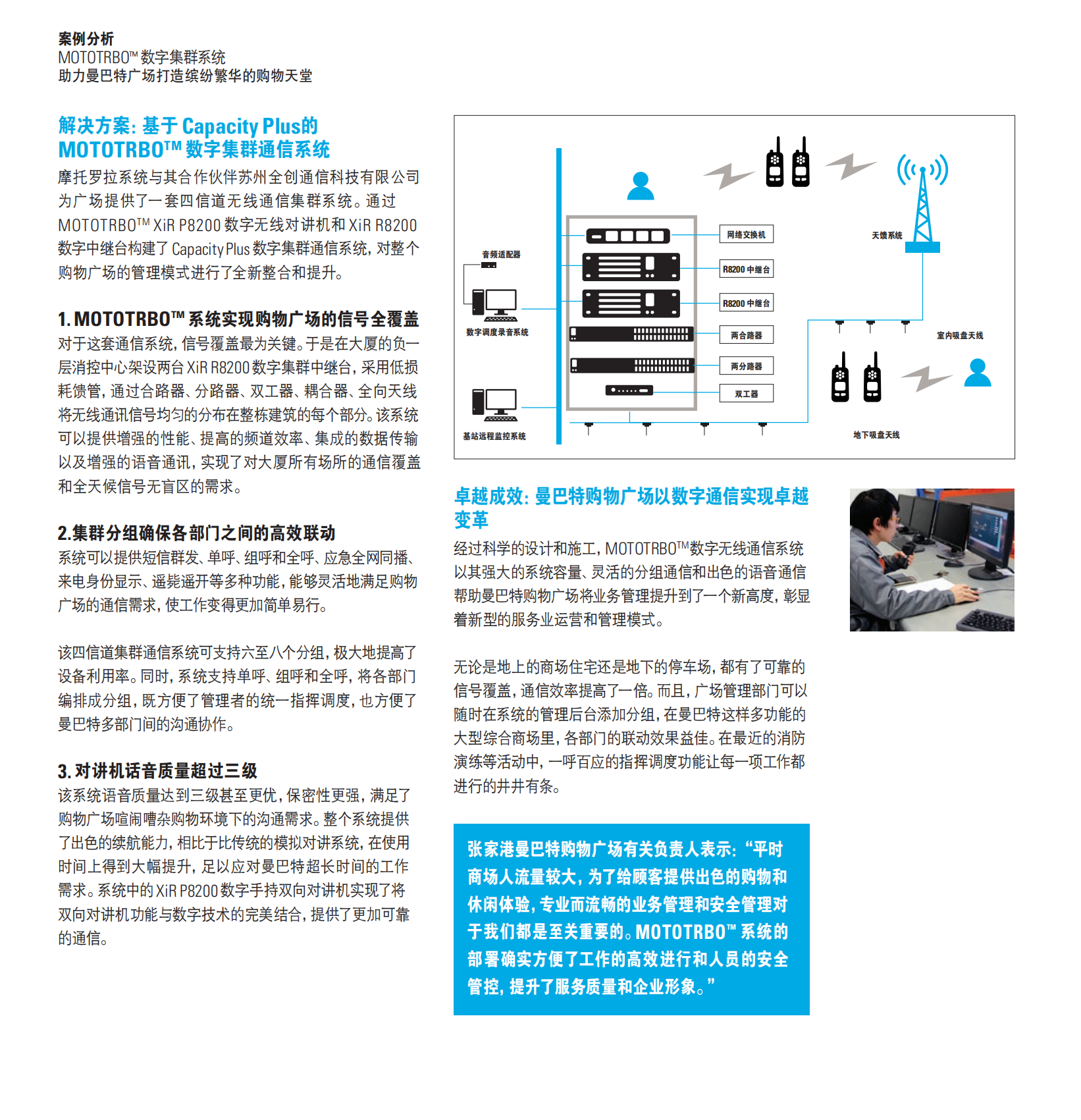 案例分析
MOTOTRBO™ 数字集群系统
助力曼巴特广场打造缤纷繁华的购物天堂

解决方案：基于 Capacity Plus的 MOTOTRBO™ 数字集群通信系统
摩托罗拉系统与其合作伙伴苏州全创通信科技有限公司为广场提供了一套四信道无线通信集群系统。通过 MOTOTRBO™ XiR P8200 数字无线对讲机和 XiR R8200 数字中继台构建了 Capacity Plus 数字集群通信系统，对整个购物广场的管理模式进行了全新整合和提升。

1. MOTOTRBO™ 系统实现购物广场的信号全覆盖
对于这套通信系统，信号覆盖最为关键。于是在大厦的负一层消控中心架设两台 XiR R8200 数字集群中继台，采用低损耗馈管，通过合路器、分路器、双工器、耦合器、全向天线将无线通讯信号均匀的分布在整栋建筑的每个部分。该系统可以提供增强的性能、提高的频道效率、集成的数据传输以及增强的语音通讯，实现了对大厦所有场所的通信覆盖和全天候信号无盲区的需求。

2.集群分组确保各部门之间的高效联动
系统可以提供短信群发、单呼、组呼和全呼、应急全网同播、来电身份显示、遥毙遥开等多种功能，能够灵活地满足购物广场的通信需求，使工作变得更加简单易行。

该四信道集群通信系统可支持六至八个分组，极大地提高了设备利用率。同时，系统支持单呼、组呼和全呼，将各部门编排成分组，既方便了管理者的统一指挥调度，也方便了曼巴特多部门间的沟通协作。

3. 对讲机话音质量超过三级
该系统语音质量达到三级甚至更优，保密性更强，满足了购物广场喧闹嘈杂购物环境下的沟通需求。整个系统提供了出色的续航能力，相比于比传统的模拟对讲系统，在使用时间上得到大幅提升，足以应对曼巴特超长时间的工作需求。系统中的 XiR P8200 数字手持双向对讲机实现了将双向对讲机功能与数字技术的完美结合，提供了更加可靠的通信。

音频适配器
数字调度录音系统
基站远程监控系统
网络交换机
R8200 中继台
R8200 中继台
两合路器
两分路器
双工器
天馈系统
室内吸盘天线
地下吸盘天线

卓越成效：曼巴特购物广场以数字通信实现卓越变革
经过科学的设计和施工，MOTOTRBO™数字无线通信系统以其强大的系统容量、灵活的分组通信和出色的语音通信帮助曼巴特购物广场将业务管理提升到了一个新高度，彰显着新型的服务业运营和管理模式。

无论是地上的商场住宅还是地下的停车场，都有了可靠的信号覆盖，通信效率提高了一倍。而且，广场管理部门可以随时在系统的管理后台添加分组，在曼巴特这样多功能的大型综合商场里，各部门的联动效果益佳。在最近的消防演练等活动中，一呼百应的指挥调度功能让每一项工作都进行的井井有条。

张家港曼巴特购物广场有关负责人表示：“平时商场人流量较大，为了给顾客提供出色的购物和休闲体验，专业而流畅的业务管理和安全管理对于我们都是至关重要的。MOTOTRBO™ 系统的部署确实方便了工作的高效进行和人员的安全管控，提升了服务质量和企业形象。”